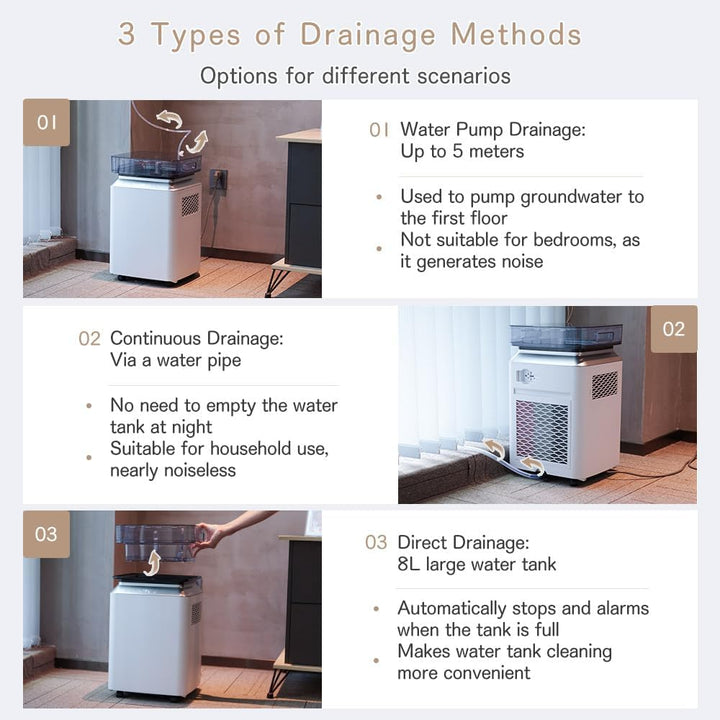 3 Types of Drainage Methods

Options for different scenarios

01

01 Water Pump Drainage:
Up to 5 meters

• Used to pump groundwater to the first floor
• Not suitable for bedrooms, as it generates noise

02 Continuous Drainage:
Via a water pipe

• No need to empty the water tank at night
• Suitable for household use, nearly noiseless

02

03

03 Direct Drainage:
8L large water tank

• Automatically stops and alarms when the tank is full
• Makes water tank cleaning more convenient